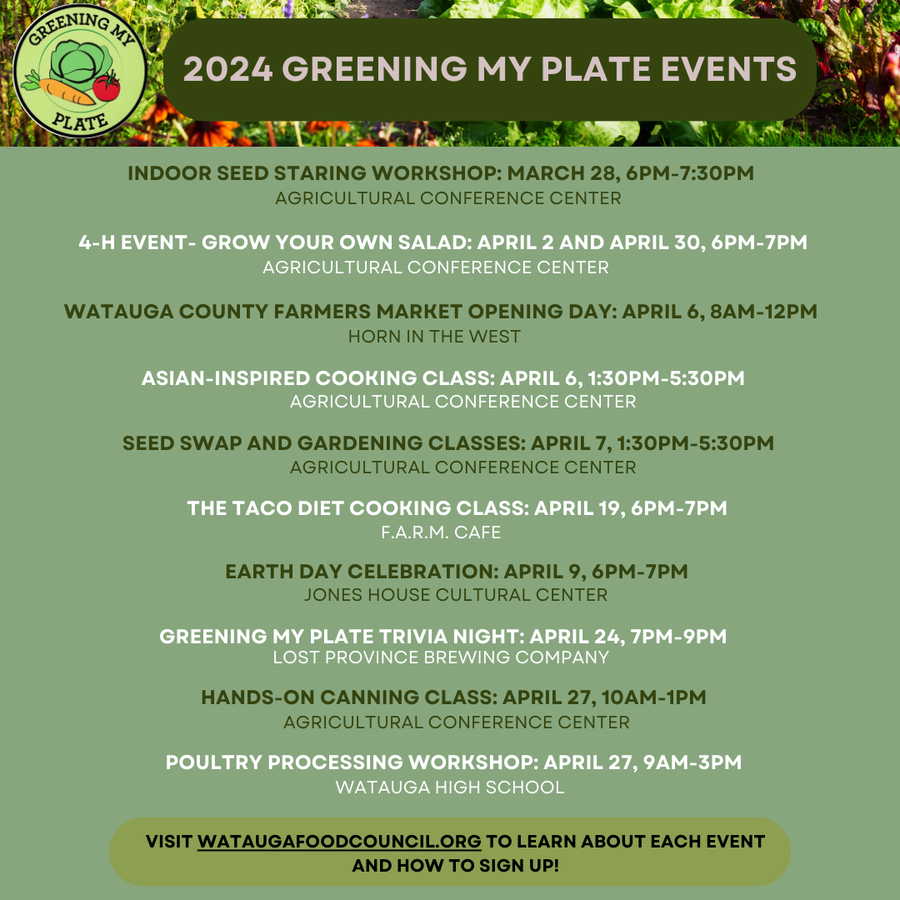 GREENING MY PLATE

2024 GREENING MY PLATE EVENTS

INDOOR SEED STARING WORKSHOP: MARCH 28, 6PM-7:30PM
AGRICULTURAL CONFERENCE CENTER

4-H EVENT- GROW YOUR OWN SALAD: APRIL 2 AND APRIL 30, 6PM-7PM
AGRICULTURAL CONFERENCE CENTER

WATAUGA COUNTY FARMERS MARKET OPENING DAY: APRIL 6, 8AM-12PM
HORN IN THE WEST

ASIAN-INSPIRED COOKING CLASS: APRIL 6, 1:30PM-5:30PM
AGRICULTURAL CONFERENCE CENTER

SEED SWAP AND GARDENING CLASSES: APRIL 7, 1:30PM-5:30PM
AGRICULTURAL CONFERENCE CENTER

THE TACO DIET COOKING CLASS: APRIL 19, 6PM-7PM
F.A.R.M. CAFE

EARTH DAY CELEBRATION: APRIL 9, 6PM-7PM
JONES HOUSE CULTURAL CENTER

GREENING MY PLATE TRIVIA NIGHT: APRIL 24, 7PM-9PM
LOST PROVINCE BREWING COMPANY

HANDS-ON CANNING CLASS: APRIL 27, 10AM-1PM
AGRICULTURAL CONFERENCE CENTER

POULTRY PROCESSING WORKSHOP: APRIL 27, 9AM-3PM
WATAUGA HIGH SCHOOL

VISIT WATAUGAFOODCOUNCIL.ORG TO LEARN ABOUT EACH EVENT AND HOW TO SIGN UP!